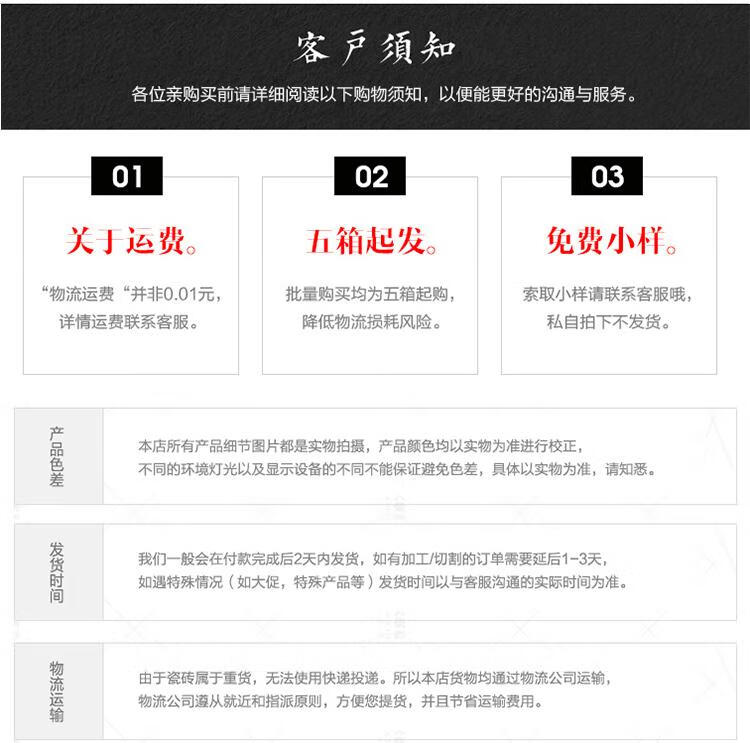 客户须知

各位亲购买前请详细阅读以下购物须知，以便能更好的沟通与服务。

01

关于运费。

“物流运费“并非0.01元，详情运费联系客服。

02

五箱起发。

批量购买均为五箱起购，降低物流损耗风险。

03

免费小样。

索取小样请联系客服哦，私自拍下不发货。

产品色差

本店所有产品细节图片都是实物拍摄，产品颜色均以实物为准进行校正，不同的环境灯光以及显示设备的不同不能保证避免色差，具体以实物为准，请知悉。

发货时间

我们一般会在付款完成后2天内发货，如有加工/切割的订单需要延后1-3天，如遇特殊情况（如大促，特殊产品等）发货时间以与客服沟通的实际时间为准。

物流运输

由于瓷砖属于重货，无法使用快递投递。所以本店货物均通过物流公司运输，物流公司遵从就近和指派原则，方便您提货，并且节省运输费用。